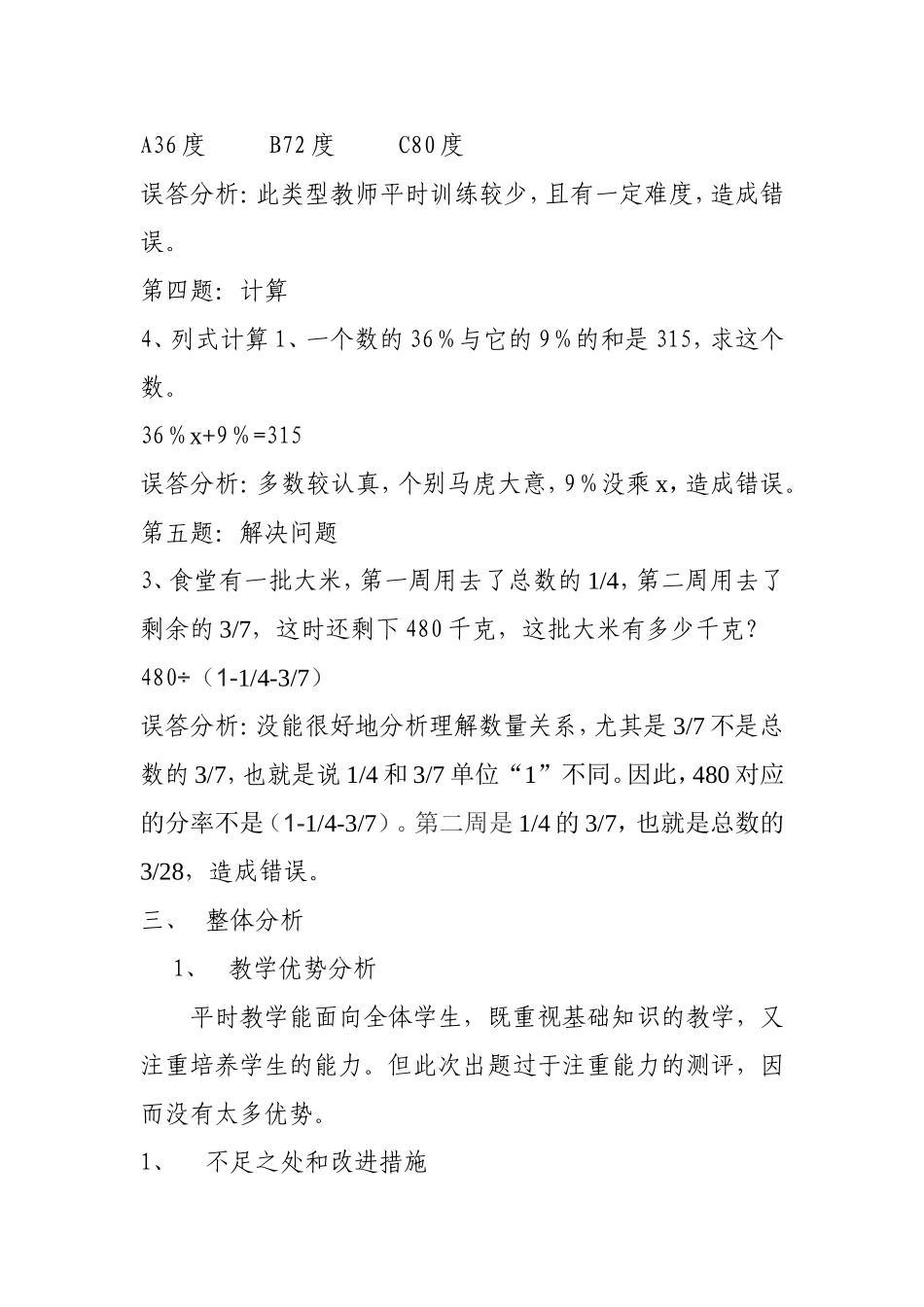 A36度　　B72度　　C80度

误答分析:此类型教师平时训练较少,且有一定难度,造成错误。

第四题:计算

4、列式计算 1、一个数的 36%与它的 9%的和是 315,求这个数。

36%x+9%=315

误答分析:多数较认真,个别马虎大意,9%没乘 x,造成错误。

第五题:解决问题

3、食堂有一批大米,第一周用去了总数的 1/4,第二周用去了剩余的 3/7,这时还剩下 480 千克,这批大米有多少千克?

480÷(1-1/4-3/7)

误答分析:没能很好地分析理解数量关系,尤其是 3/7 不是总数的 3/7,也就是说 1/4 和 3/7 单位“1”不同。因此,480 对应的分率不是(1-1/4-3/7)。第二周是 1/4 的 3/7,也就是总数的 3/28,造成错误。

三、　整体分析

1、　教学优势分析

平时教学能面向全体学生,既重视基础知识的教学,又注重培养学生的能力。但此次出题过于注重能力的测评,因而没有太多优势。

1、　不足之处和改进措施